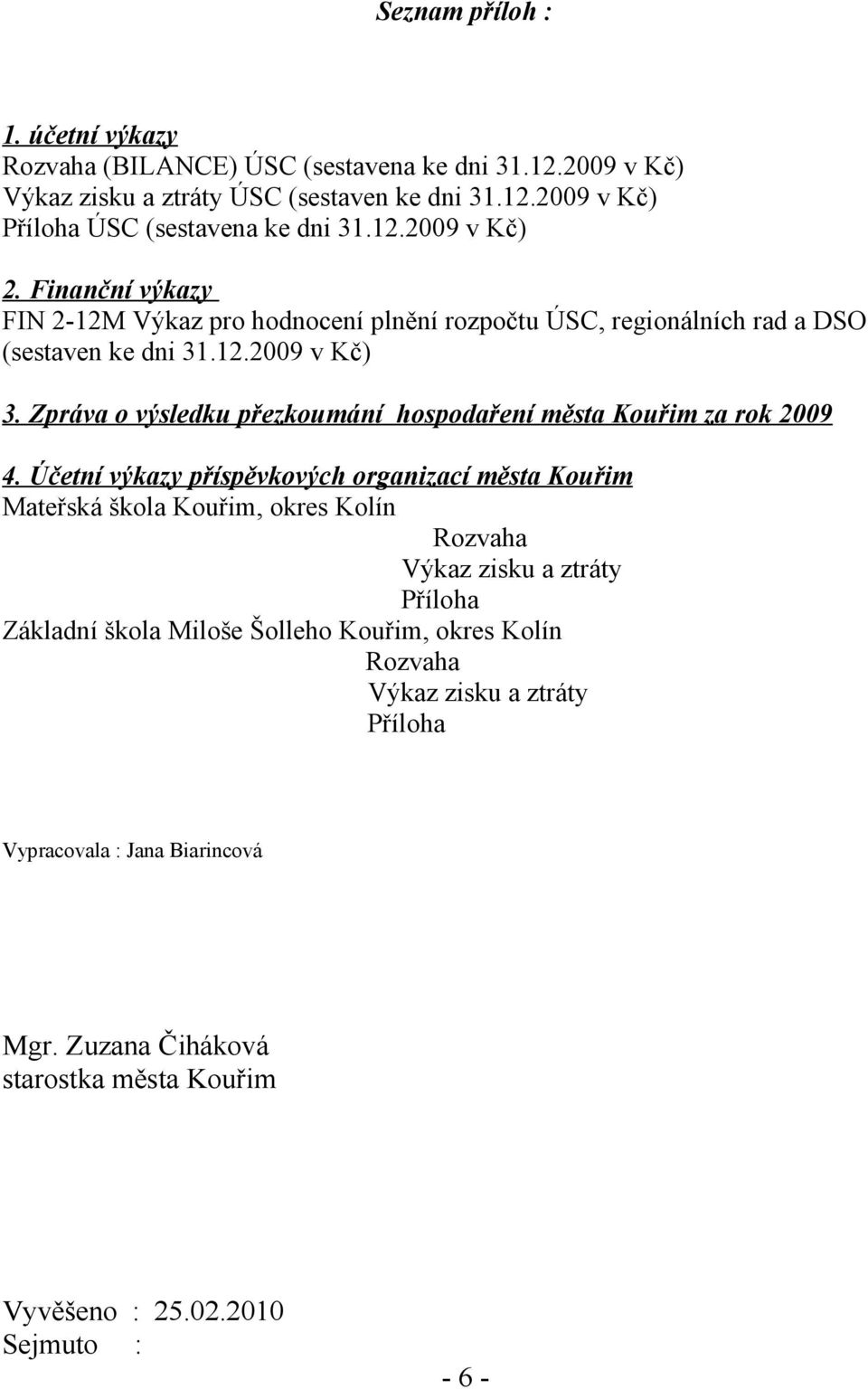 Seznam příloh :

1. účetní výkazy
Rozvaha (BILANCE) ÚSC (sestavena ke dni 31.12.2009 v Kč)
Výkaz zisku a ztráty ÚSC (sestaven ke dni 31.12.2009 v Kč)
Příloha ÚSC (sestavena ke dni 31.12.2009 v Kč)

2. Finanční výkazy
FIN 2-12M Výkaz pro hodnocení plnění rozpočtu ÚSC, regionálních rad a DSO (sestaven ke dni 31.12.2009 v Kč)

3. Zpráva o výsledku přezkoumání hospodaření města Kouřim za rok 2009

4. Účetní výkazy příspěvkových organizací města Kouřim
Mateřská škola Kouřim, okres Kolín
Rozvaha
Výkaz zisku a ztráty
Příloha
Základní škola Miloše Šolleho Kouřim, okres Kolín
Rozvaha
Výkaz zisku a ztráty
Příloha

Vypracovala : Jana Biarincová

Mgr. Zuzana Čiháková
starostka města Kouřim

Vyvěšeno : 25.02.2010
Sejmuto :

- 6 -